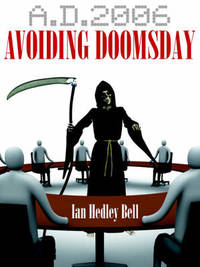 A.D.2006
AVOIDING DOOMSDAY

Ian Hedley Bell